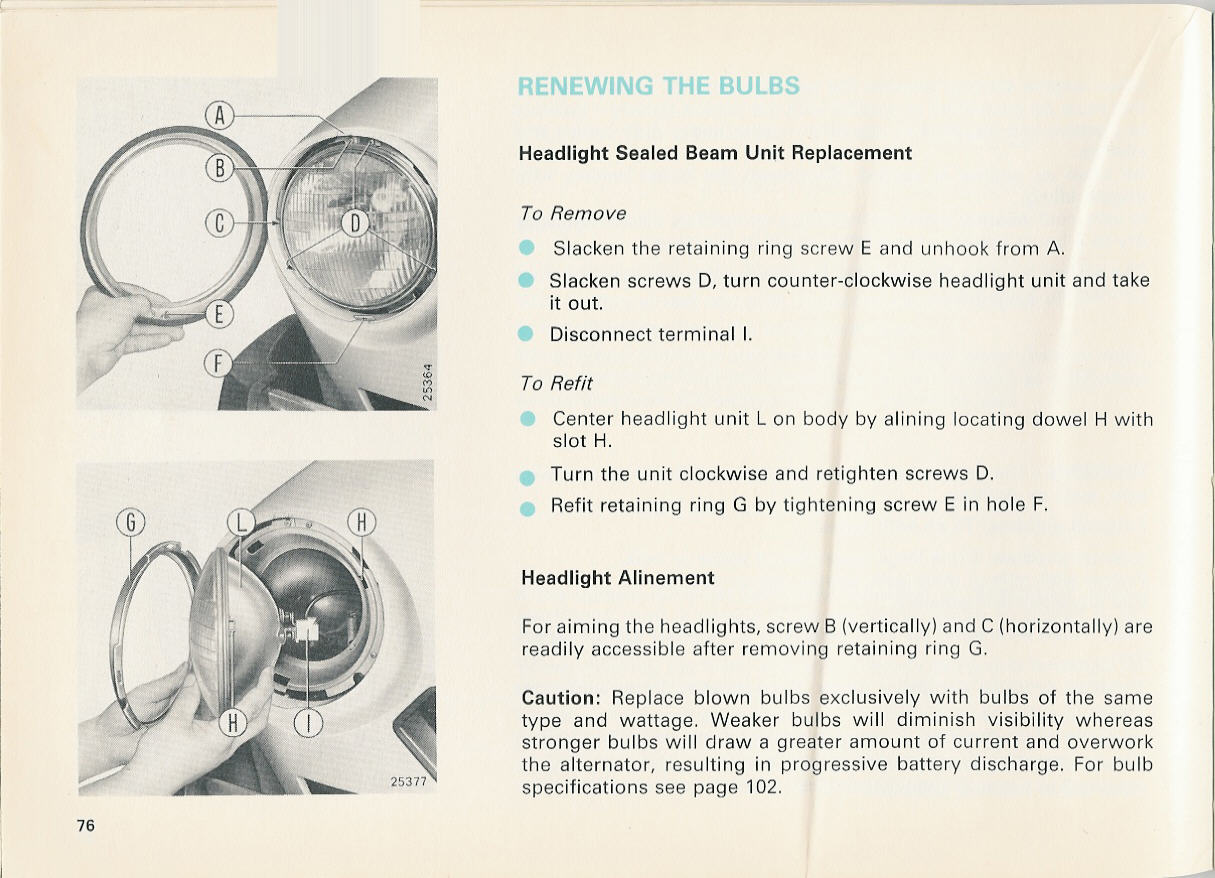 A
B
C
D
E
F
25364

G
L
H
H
I
25377

76

RENEWING THE BULBS

Headlight Sealed Beam Unit Replacement

To Remove

Slacken the retaining ring screw E and unhook from A.

Slacken screws D, turn counter-clockwise headlight unit and take it out.

Disconnect terminal I.

To Refit

Center headlight unit L on body by alining locating dowel H with slot H.

Turn the unit clockwise and retighten screws D.

Refit retaining ring G by tightening screw E in hole F.

Headlight Alinement

For aiming the headlights, screw B (vertically) and C (horizontally) are readily accessible after removing retaining ring G.

Caution: Replace blown bulbs exclusively with bulbs of the same type and wattage. Weaker bulbs will diminish visibility whereas stronger bulbs will draw a greater amount of current and overwork the alternator, resulting in progressive battery discharge. For bulb specifications see page 102.